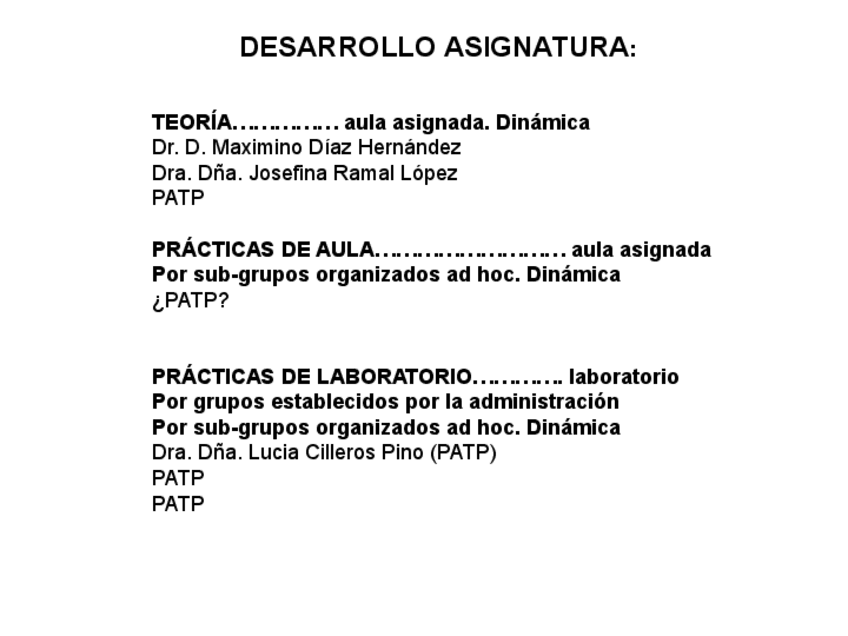 DESARROLLO ASIGNATURA:

TEORÍA…………… aula asignada. Dinámica
Dr. D. Maximino Díaz Hernández
Dra. Dña. Josefina Ramal López
PATP

PRÁCTICAS DE AULA……………………… aula asignada
Por sub-grupos organizados ad hoc. Dinámica
¿PATP?

PRÁCTICAS DE LABORATORIO………….. laboratorio
Por grupos establecidos por la administración
Por sub-grupos organizados ad hoc. Dinámica
Dra. Dña. Lucia Cilleros Pino (PATP)
PATP
PATP